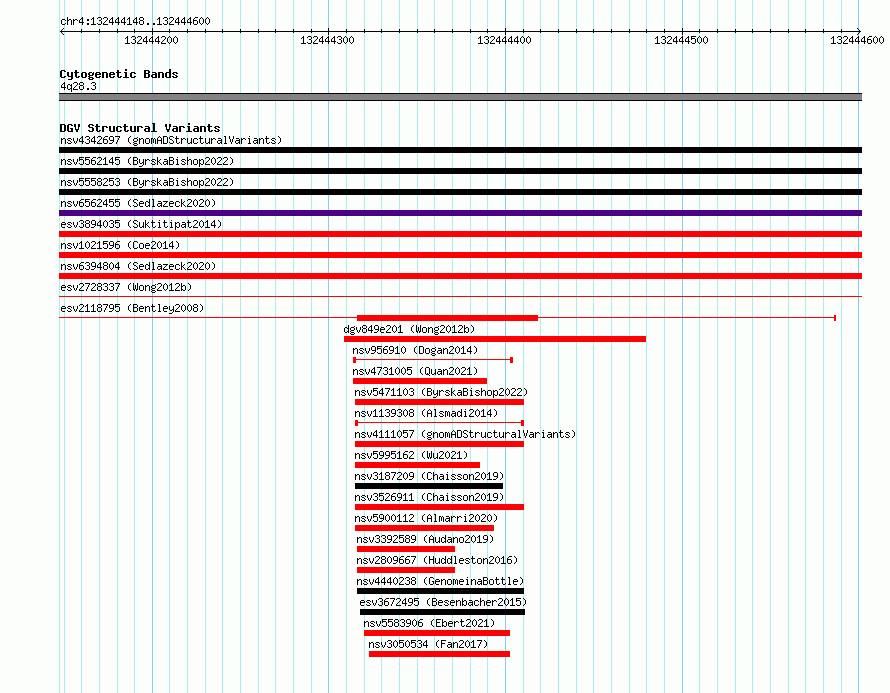 chr4:132444148..132444600

132444200 132444300 132444400 132444500 132444600

Cytogenetic Bands
4q28.3

DGV Structural Variants
nsv4342697 (gnomADStructuralVariants)
nsv5562145 (ByrskaBishop2022)
nsv5558253 (ByrskaBishop2022)
nsv6562455 (Sedlazeck2020)
esv3894035 (Suktitipat2014)
nsv1021596 (Coe2014)
nsv6394804 (Sedlazeck2020)
esv2728337 (Wong2012b)
esv2118795 (Bentley2008)
dgv849e201 (Wong2012b)
nsv956910 (Dogan2014)
nsv4731005 (Quan2021)
nsv5471103 (ByrskaBishop2022)
nsv1139308 (Alsmadi2014)
nsv4111057 (gnomADStructuralVariants)
nsv5995162 (Wu2021)
nsv3187209 (Chaisson2019)
nsv3526911 (Chaisson2019)
nsv5900112 (Almarri2020)
nsv3392589 (Audano2019)
nsv2809667 (Huddleston2016)
nsv4440238 (GenomeinaBottle)
esv3672495 (Besenbacher2015)
nsv5583906 (Ebert2021)
nsv3050534 (Fan2017)